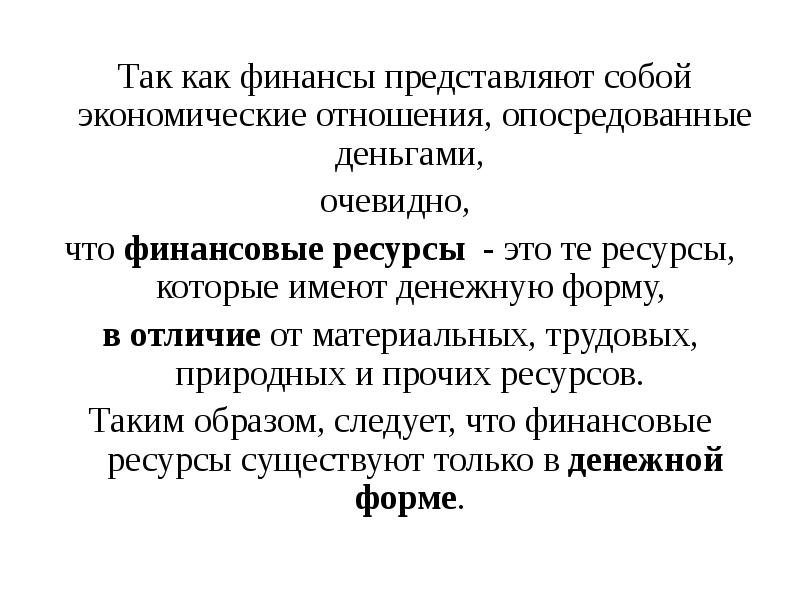 Так как финансы представляют собой экономические отношения, опосредованные деньгами,

очевидно,

что финансовые ресурсы - это те ресурсы, которые имеют денежную форму,

в отличие от материальных, трудовых, природных и прочих ресурсов.

Таким образом, следует, что финансовые ресурсы существуют только в денежной форме.